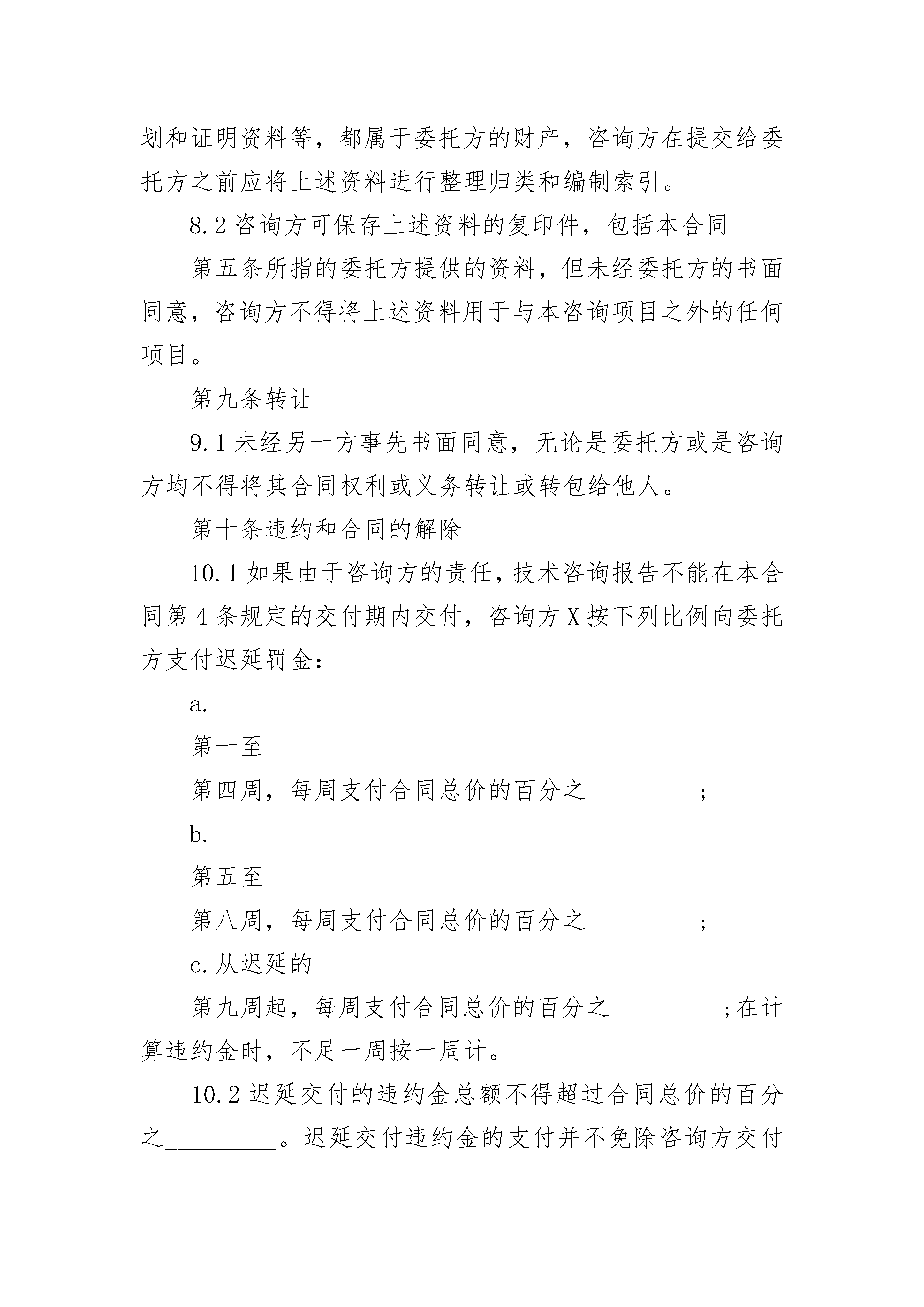 划和证明资料等，都属于委托方的财产，咨询方在提交给委托方之前应将上述资料进行整理归类和编制索引。

8.2咨询方可保存上述资料的复印件，包括本合同

第五条所指的委托方提供的资料，但未经委托方的书面同意，咨询方不得将上述资料用于与本咨询项目之外的任何项目。

第九条转让

9.1未经另一方事先书面同意，无论是委托方或是咨询方均不得将其合同权利或义务转让或转包给他人。

第十条违约和合同的解除

10.1如果由于咨询方的责任，技术咨询报告不能在本合同第4条规定的交付期内交付，咨询方X按下列比例向委托方支付迟延罚金：

a.

第一至

第四周，每周支付合同总价的百分之____;

b.

第五至

第八周，每周支付合同总价的百分之____;

c.从迟延的

第九周起，每周支付合同总价的百分之____;在计算违约金时，不足一周按一周计。

10.2迟延交付的违约金总额不得超过合同总价的百分之____。迟延交付违约金的支付并不免除咨询方交付